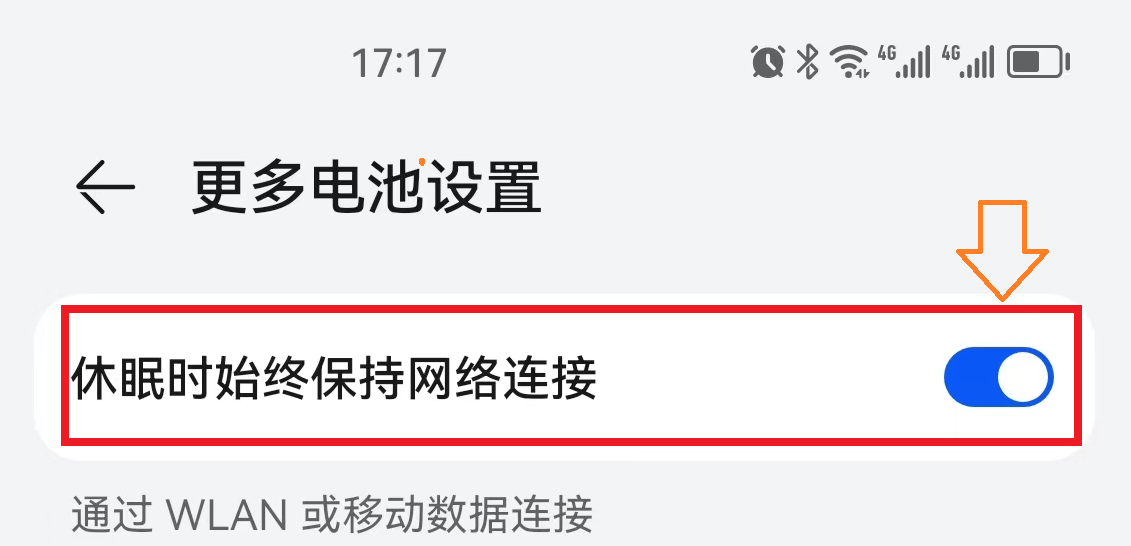 17:17

4G 4G

更多电池设置

休眠时始终保持网络连接

通过 WLAN 或移动数据连接